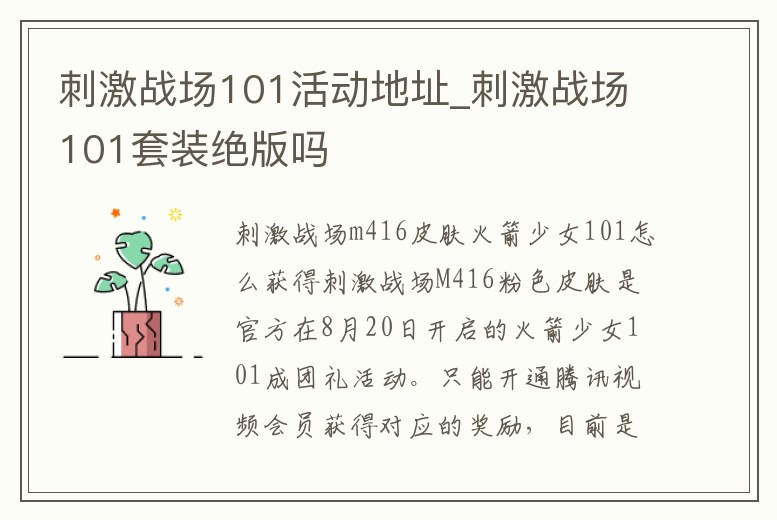 刺激战场101活动地址_刺激战场101套装绝版吗

刺激战场m416皮肤火箭少女101怎么获得刺激战场M416粉色皮肤是官方在8月20日开启的火箭少女101成团礼活动。只能开通腾讯视频会员获得对应的奖励，目前是